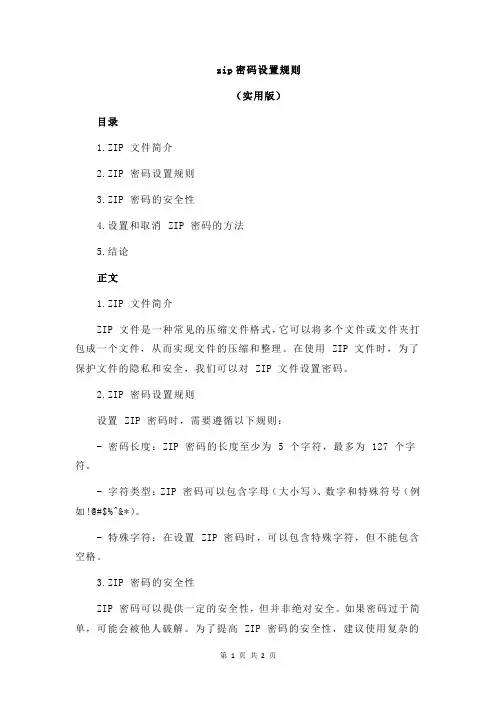 zip 密码设置规则

（实用版）

目录

1.ZIP 文件简介

2.ZIP 密码设置规则

3.ZIP 密码的安全性

4.设置和取消 ZIP 密码的方法

5.结论

正文

1.ZIP 文件简介

ZIP 文件是一种常见的压缩文件格式，它可以将多个文件或文件夹打包成一个文件，从而实现文件的压缩和整理。在使用 ZIP 文件时，为了保护文件的隐私和安全，我们可以对 ZIP 文件设置密码。

2.ZIP 密码设置规则

设置 ZIP 密码时，需要遵循以下规则：

- 密码长度：ZIP 密码的长度至少为 5 个字符，最多为 127 个字符。

- 字符类型：ZIP 密码可以包含字母（大小写）、数字和特殊符号（例如!@#$%^&*）。

- 特殊字符：在设置 ZIP 密码时，可以包含特殊字符，但不能包含空格。

3.ZIP 密码的安全性

ZIP 密码可以提供一定的安全性，但并非绝对安全。如果密码过于简单，可能会被他人破解。为了提高 ZIP 密码的安全性，建议使用复杂的

第 1 页 共 2 页